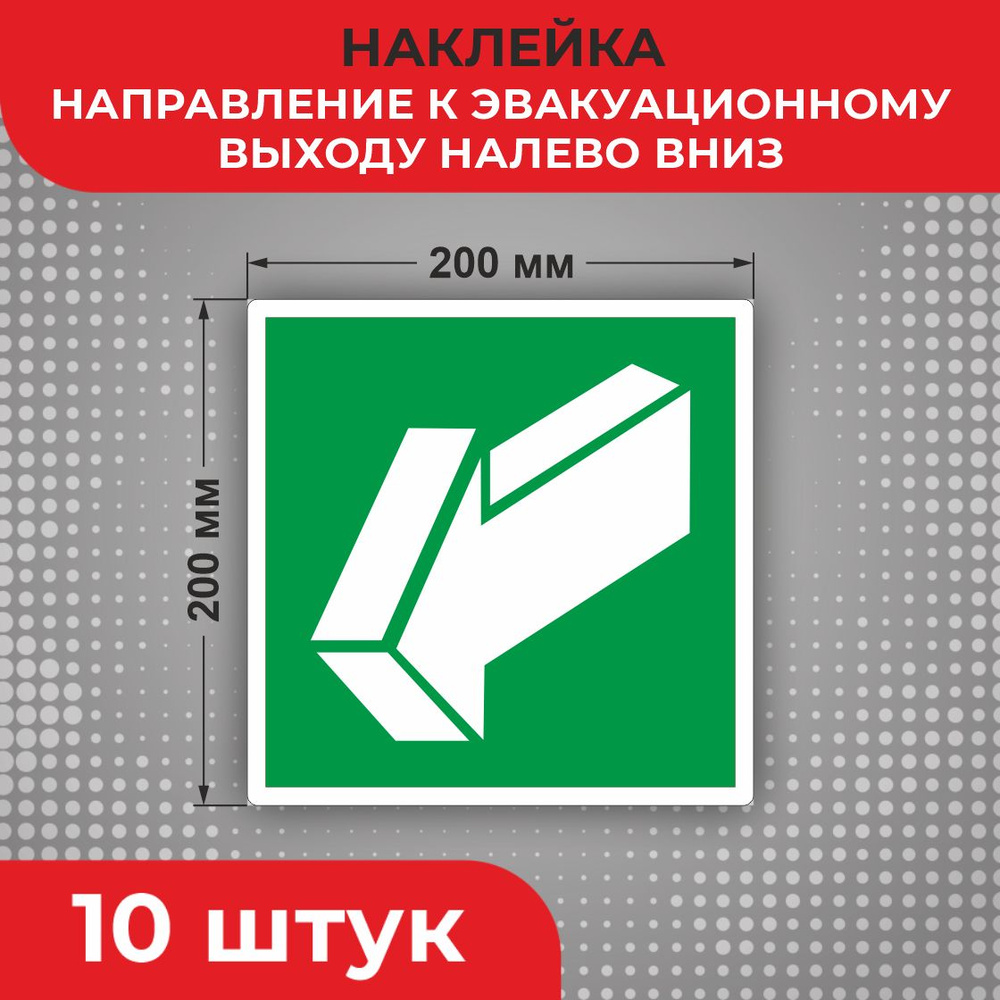 НАКЛЕЙКА
НАПРАВЛЕНИЕ К ЭВАКУАЦИОННОМУ ВЫХОДУ НАЛЕВО ВНИЗ

200 мм

200 мм

10 штук